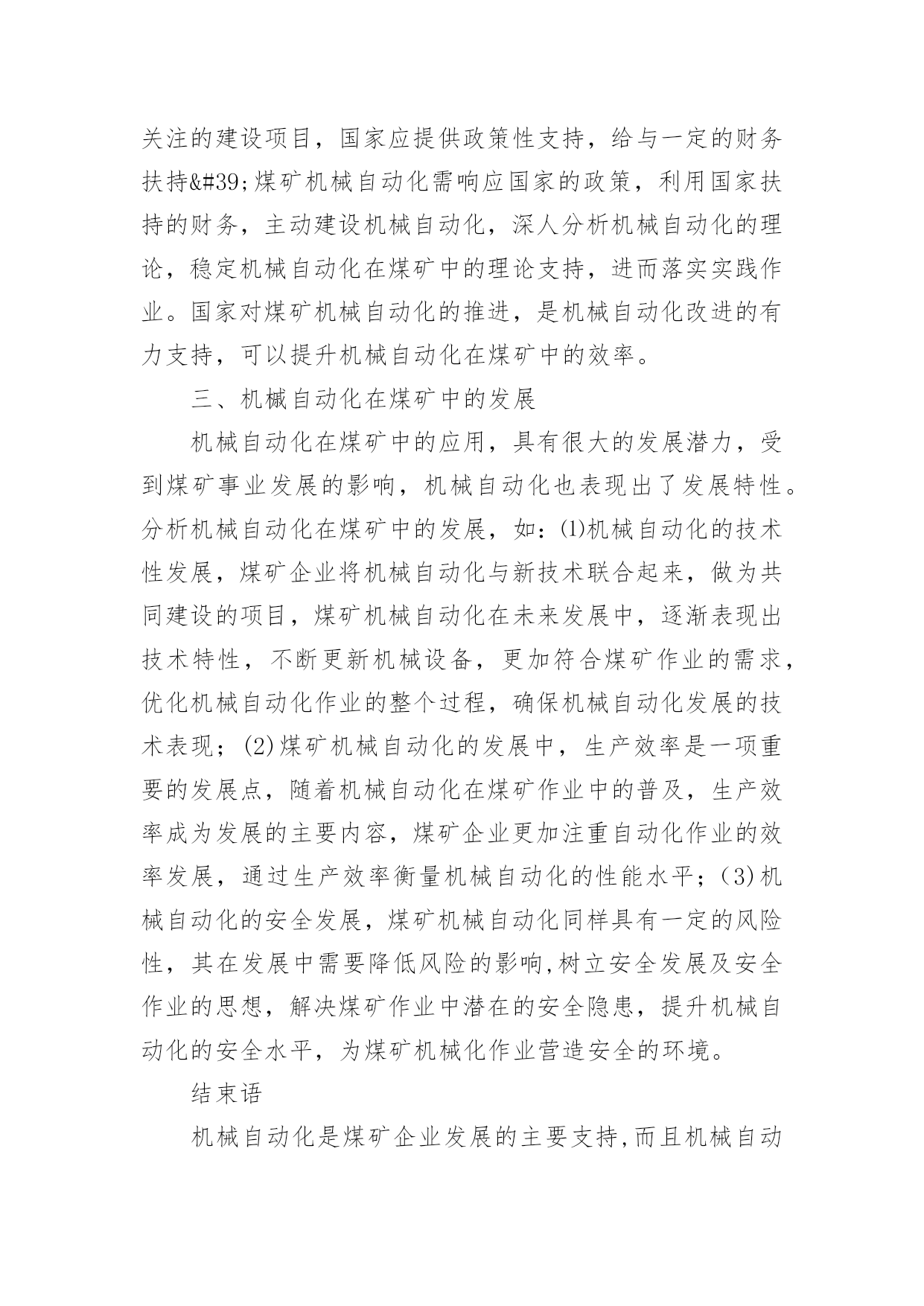 关注的建设项目，国家应提供政策性支持，给与一定的财务扶持&#39;煤矿机械自动化需响应国家的政策，利用国家扶持的财务，主动建设机械自动化，深人分析机械自动化的理论，稳定机械自动化在煤矿中的理论支持，进而落实实践作业。国家对煤矿机械自动化的推进，是机械自动化改进的有力支持，可以提升机械自动化在煤矿中的效率。

三、机械自动化在煤矿中的发展

机械自动化在煤矿中的应用，具有很大的发展潜力，受到煤矿事业发展的影响，机械自动化也表现出了发展特性。分析机械自动化在煤矿中的发展，如：(1)机械自动化的技术性发展，煤矿企业将机械自动化与新技术联合起来，做为共同建设的项目，煤矿机械自动化在未来发展中，逐渐表现出技术特性，不断更新机械设备，更加符合煤矿作业的需求，优化机械自动化作业的整个过程，确保机械自动化发展的技术表现；(2)煤矿机械自动化的发展中，生产效率是一项重要的发展点，随着机械自动化在煤矿作业中的普及，生产效率成为发展的主要内容，煤矿企业更加注重自动化作业的效率发展，通过生产效率衡量机械自动化的性能水平；(3)机械自动化的安全发展，煤矿机械自动化同样具有一定的风险性，其在发展中需要降低风险的影响,树立安全发展及安全作业的思想，解决煤矿作业中潜在的安全隐患，提升机械自动化的安全水平，为煤矿机械化作业营造安全的环境。

结束语

机械自动化是煤矿企业发展的主要支持,而且机械自动